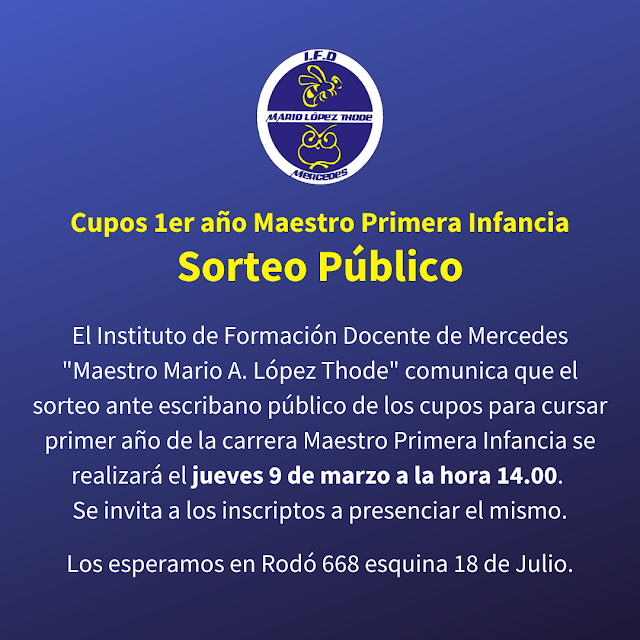 I.F.D
MARIO LÓPEZ THODE
Mercedes

Cupos 1er año Maestro Primera Infancia
Sorteo Público

El Instituto de Formación Docente de Mercedes "Maestro Mario A. López Thode" comunica que el sorteo ante escribano público de los cupos para cursar primer año de la carrera Maestro Primera Infancia se realizará el jueves 9 de marzo a la hora 14.00.
Se invita a los inscriptos a presenciar el mismo.

Los esperamos en Rodó 668 esquina 18 de Julio.